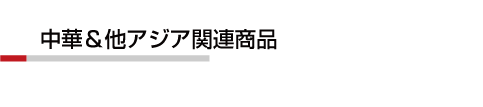 中華＆他アジア関連商品